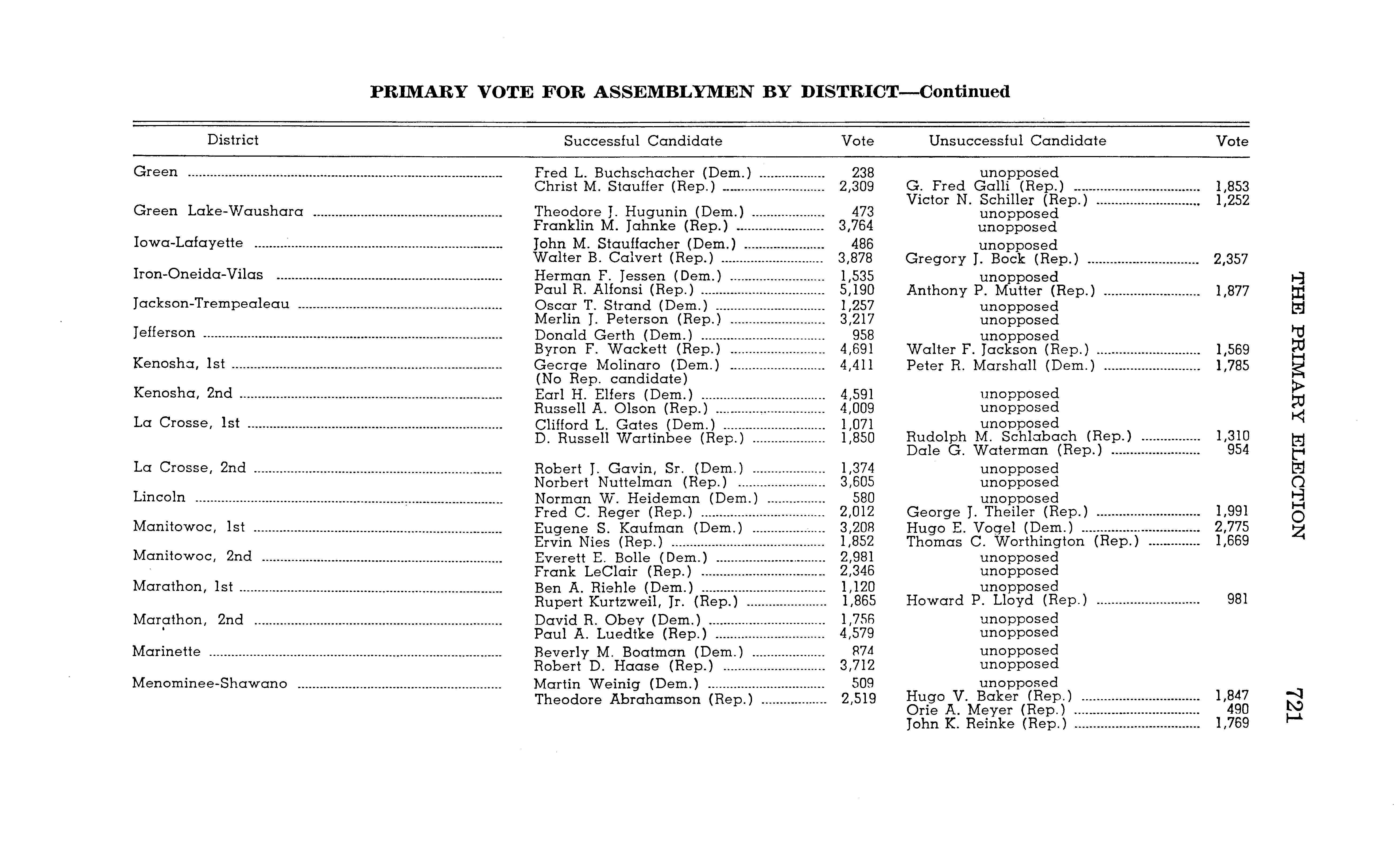 PRIMARY VOTE FOR ASSEMBLYMEN BY DISTRICT—Continued

| District | Successful Candidate | Vote | Unsuccessful Candidate | Vote |
|---|---|---|---|---|
| Green | Fred L. Buchschacher (Dem.) | 238 | unopposed | |
| | Christ M. Stauffer (Rep.) | 2,309 | G. Fred Galli (Rep.) | 1,853 |
| | | | Victor N. Schiller (Rep.) | 1,252 |
| Green Lake-Waushara | Theodore J. Hugunin (Dem.) | 473 | unopposed | |
| | Franklin M. Jahnke (Rep.) | 3,764 | unopposed | |
| Iowa-Lafayette | John M. Stauffacher (Dem.) | 486 | unopposed | |
| | Walter B. Calvert (Rep.) | 3,878 | Gregory J. Bock (Rep.) | 2,357 |
| Iron-Oneida-Vilas | Herman F. Jessen (Dem.) | 1,535 | unopposed | |
| | Paul R. Alfonsi (Rep.) | 5,190 | Anthony P. Mutter (Rep.) | 1,877 |
| Jackson-Trempealeau | Oscar T. Strand (Dem.) | 1,257 | unopposed | |
| | Merlin J. Peterson (Rep.) | 3,217 | unopposed | |
| Jefferson | Donald Gerth (Dem.) | 958 | unopposed | |
| | Byron F. Wackett (Rep.) | 4,691 | Walter F. Jackson (Rep.) | 1,569 |
| Kenosha, 1st | George Molinaro (Dem.) | 4,411 | Peter R. Marshall (Dem.) | 1,785 |
| | (No Rep. candidate) | | | |
| Kenosha, 2nd | Earl H. Elfers (Dem.) | 4,591 | unopposed | |
| | Russell A. Olson (Rep.) | 4,009 | unopposed | |
| La Crosse, 1st | Clifford L. Gates (Dem.) | 1,071 | unopposed | |
| | D. Russell Wartinbee (Rep.) | 1,850 | Rudolph M. Schlabach (Rep.) | 1,310 |
| | | | Dale G. Waterman (Rep.) | 954 |
| La Crosse, 2nd | Robert J. Gavin, Sr. (Dem.) | 1,374 | unopposed | |
| | Norbert Nuttelman (Rep.) | 3,605 | unopposed | |
| Lincoln | Norman W. Heideman (Dem.) | 580 | unopposed | |
| | Fred C. Reger (Rep.) | 2,012 | George J. Theiler (Rep.) | 1,991 |
| Manitowoc, 1st | Eugene S. Kaufman (Dem.) | 3,208 | Hugo E. Vogel (Dem.) | 2,775 |
| | Ervin Nies (Rep.) | 1,852 | Thomas C. Worthington (Rep.) | 1,669 |
| Manitowoc, 2nd | Everett E. Bolle (Dem.) | 2,981 | unopposed | |
| | Frank LeClair (Rep.) | 2,346 | unopposed | |
| Marathon, 1st | Ben A. Riehle (Dem.) | 1,120 | unopposed | |
| | Rupert Kurtzweil, Jr. (Rep.) | 1,865 | Howard P. Lloyd (Rep.) | 981 |
| Marathon, 2nd | David R. Obey (Dem.) | 1,756 | unopposed | |
| | Paul A. Luedtke (Rep.) | 4,579 | unopposed | |
| Marinette | Beverly M. Boatman (Dem.) | 874 | unopposed | |
| | Robert D. Haase (Rep.) | 3,712 | unopposed | |
| Menominee-Shawano | Martin Weinig (Dem.) | 509 | unopposed | |
| | Theodore Abrahamson (Rep.) | 2,519 | Hugo V. Baker (Rep.) | 1,847 |
| | | | Orie A. Meyer (Rep.) | 490 |
| | | | John K. Reinke (Rep.) | 1,769 |

THE PRIMARY ELECTION

721